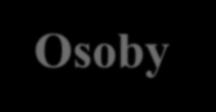 Osoby